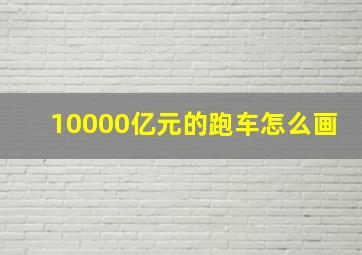 10000亿元的跑车怎么画